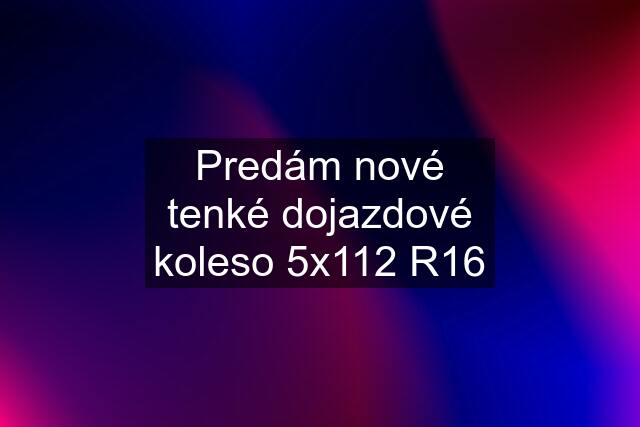 Predám nové tenké dojazdové koleso 5x112 R16